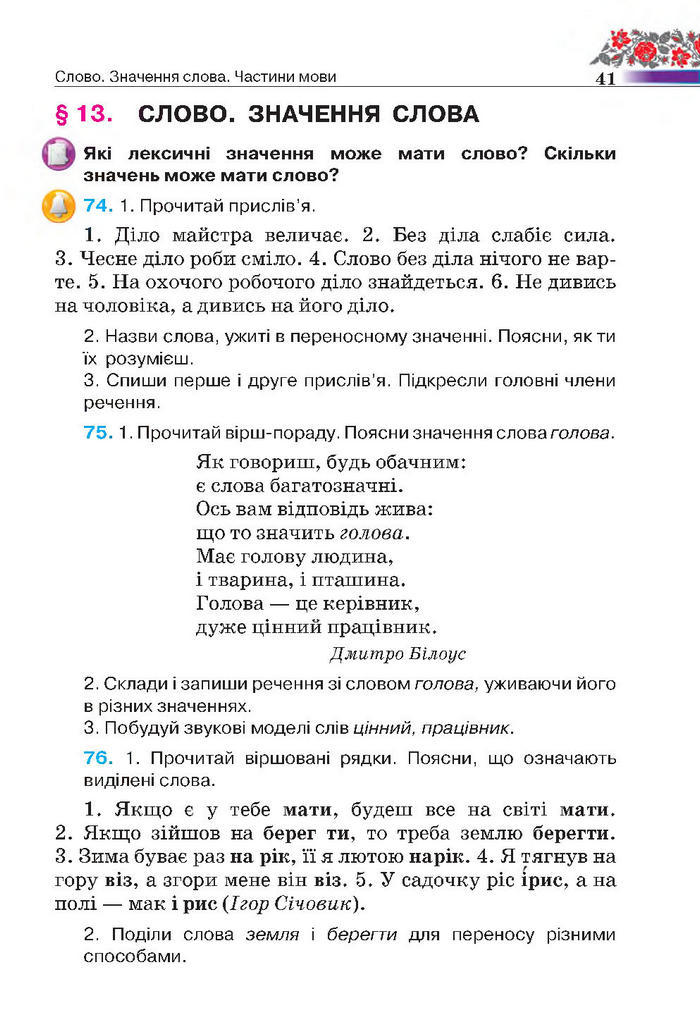 Слово. Значення слова. Частини мови

41

§ 13. СЛОВО. ЗНАЧЕННЯ СЛОВА

Які лексичні значення може мати слово? Скільки значень може мати слово?

74. 1. Прочитай прислів'я.

1. Діло майстра величає. 2. Без діла слабіє сила. 3. Чесне діло роби сміло. 4. Слово без діла нічого не варте. 5. На охочого робочого діло знайдеться. 6. Не дивись на чоловіка, а дивись на його діло.

2. Назви слова, ужиті в переносному значенні. Поясни, як ти їх розумієш.
3. Спиши перше і друге прислів'я. Підкресли головні члени речення.

75. 1. Прочитай вірш-пораду. Поясни значення слова голова.

Як говориш, будь обачним:
є слова багатозначні.
Ось вам відповідь жива:
що то значить голова.
Має голову людина,
і тварина, і пташина.
Голова — це керівник,
дуже цінний працівник.
Дмитро Білоус

2. Склади і запиши речення зі словом голова, уживаючи його в різних значеннях.
3. Побудуй звукові моделі слів цінний, працівник.

76. 1. Прочитай віршовані рядки. Поясни, що означають виділені слова.

1. Якщо є у тебе мати, будеш все на світі мати. 2. Якщо зійшов на берег ти, то треба землю берегти. 3. Зима буває раз на рік, її я лютою нарік. 4. Я тягнув на гору віз, а згори мене він віз. 5. У садочку ріс і́рис, а на полі — мак і рис (Ігор Січовик).

2. Поділи слова земля і берегти для переносу різними способами.